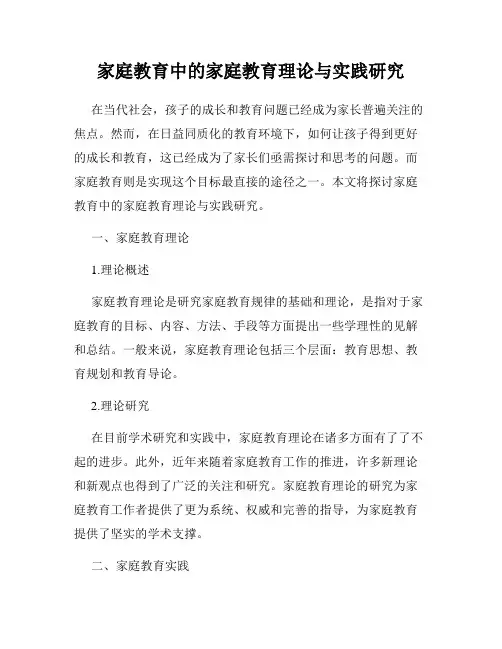 家庭教育中的家庭教育理论与实践研究

在当代社会，孩子的成长和教育问题已经成为家长普遍关注的焦点。然而，在日益同质化的教育环境下，如何让孩子得到更好的成长和教育，这已经成为了家长们亟需探讨和思考的问题。而家庭教育则是实现这个目标最直接的途径之一。本文将探讨家庭教育中的家庭教育理论与实践研究。

一、家庭教育理论

1.理论概述

家庭教育理论是研究家庭教育规律的基础和理论，是指对于家庭教育的目标、内容、方法、手段等方面提出一些学理性的见解和总结。一般来说，家庭教育理论包括三个层面：教育思想、教育规划和教育导论。

2.理论研究

在目前学术研究和实践中，家庭教育理论在诸多方面有了了不起的进步。此外，近年来随着家庭教育工作的推进，许多新理论和新观点也得到了广泛的关注和研究。家庭教育理论的研究为家庭教育工作者提供了更为系统、权威和完善的指导，为家庭教育提供了坚实的学术支撑。

二、家庭教育实践